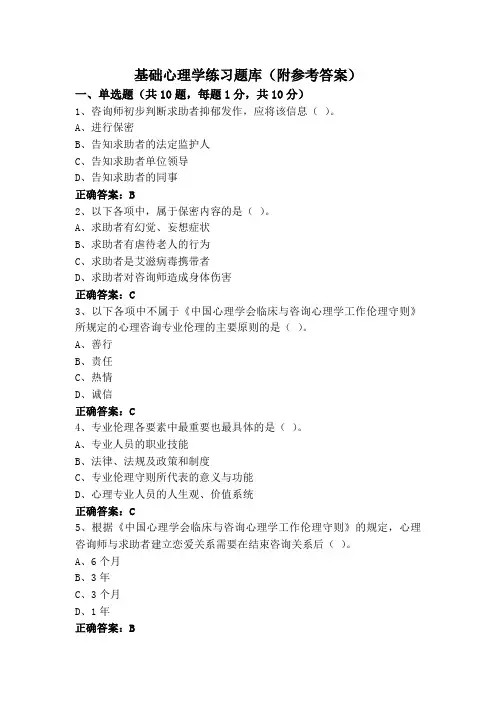 基础心理学练习题库（附参考答案）

一、单选题（共 10 题，每题 1 分，共 10 分）

1、咨询师初步判断求助者抑郁发作，应将该信息（ ）。

A、进行保密

B、告知求助者的法定监护人

C、告知求助者单位领导

D、告知求助者的同事

正确答案：B

2、以下各项中，属于保密内容的是（ ）。

A、求助者有幻觉、妄想症状

B、求助者有虐待老人的行为

C、求助者是艾滋病毒携带者

D、求助者对咨询师造成身体伤害

正确答案：C

3、以下各项中不属于《中国心理学会临床与咨询心理学工作伦理守则》所规定的心理咨询专业伦理的主要原则的是（ ）。

A、善行

B、责任

C、热情

D、诚信

正确答案：C

4、专业伦理各要素中最重要也最具体的是（ ）。

A、专业人员的职业技能

B、法律、法规及政策和制度

C、专业伦理守则所代表的意义与功能

D、心理专业人员的人生观、价值系统

正确答案：C

5、根据《中国心理学会临床与咨询心理学工作伦理守则》的规定，心理咨询师与求助者建立恋爱关系需要在结束咨询关系后（ ）。

A、6 个月

B、3 年

C、3 个月

D、1 年

正确答案：B